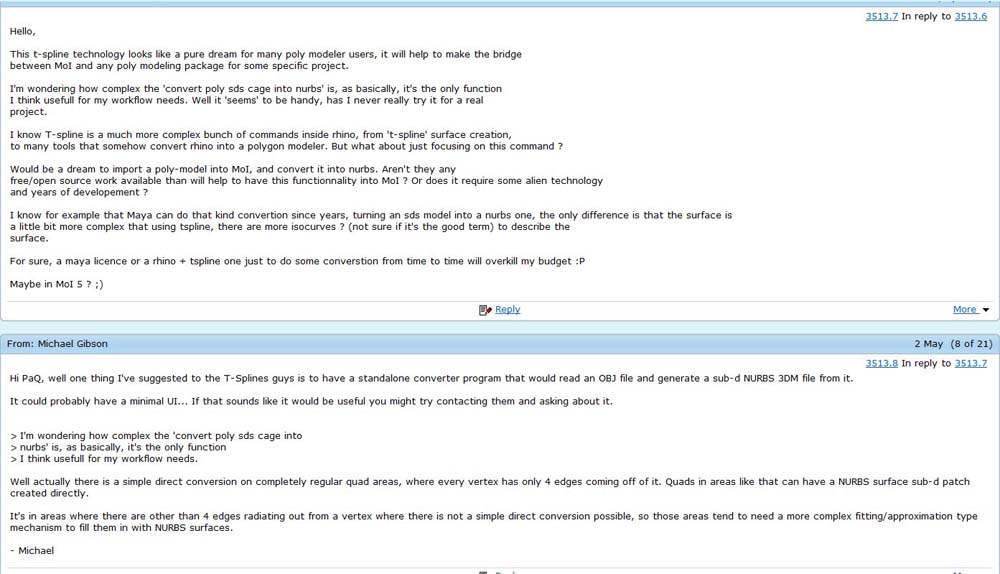 3513.7 In reply to 3513.6

Hello,

This t-spline technology looks like a pure dream for many poly modeler users, it will help to make the bridge between MoI and any poly modeling package for some specific project.

I'm wondering how complex the 'convert poly sds cage into nurbs' is, as basically, it's the only function I think usefull for my workflow needs. Well it 'seems' to be handy, has I never really try it for a real project.

I know T-spline is a much more complex bunch of commands inside rhino, from 't-spline' surface creation, to many tools that somehow convert rhino into a polygon modeler. But what about just focusing on this command ?

Would be a dream to import a poly-model into MoI, and convert it into nurbs. Aren't they any free/open source work available than will help to have this functionnality into MoI ? Or does it require some alien technology and years of developement ?

I know for example that Maya can do that kind convertion since years, turning an sds model into a nurbs one, the only difference is that the surface is a little bit more complex that using tspline, there are more isocurves ? (not sure if it's the good term) to describe the surface.

For sure, a maya licence or a rhino + tspline one just to do some converstion from time to time will overkill my budget :P

Maybe in MoI 5 ? ;)

Reply

More

From: Michael Gibson

2 May (8 of 21)

3513.8 In reply to 3513.7

Hi PaQ, well one thing I've suggested to the T-Splines guys is to have a standalone converter program that would read an OBJ file and generate a sub-d NURBS 3DM file from it.

It could probably have a minimal UI... If that sounds like it would be useful you might try contacting them and asking about it.

> I'm wondering how complex the 'convert poly sds cage into
> nurbs' is, as basically, it's the only function
> I think usefull for my workflow needs.

Well actually there is a simple direct conversion on completely regular quad areas, where every vertex has only 4 edges coming off of it. Quads in areas like that can have a NURBS surface sub-d patch created directly.

It's in areas where there are other than 4 edges radiating out from a vertex where there is not a simple direct conversion possible, so those areas tend to need a more complex fitting/approximation type mechanism to fill them in with NURBS surfaces.

- Michael